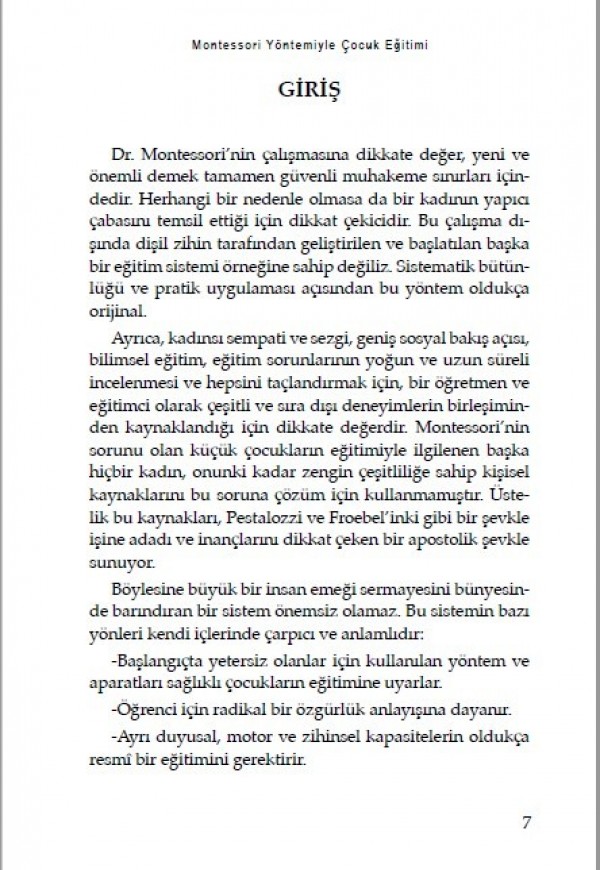 Montessori Yöntemiyle Çocuk Eğitimi

GİRİŞ

Dr. Montessori'nin çalışmasına dikkate değer, yeni ve önemli demek tamamen güvenli muhakeme sınırları içindedir. Herhangi bir nedenle olmasa da bir kadının yapıcı çabasını temsil ettiği için dikkat çekicidir. Bu çalışma dışında dişil zihin tarafından geliştirilen ve başlatılan başka bir eğitim sistemi örneğine sahip değiliz. Sistematik bütünlüğü ve pratik uygulaması açısından bu yöntem oldukça orijinal.

Ayrıca, kadınsı sempati ve sezgi, geniş sosyal bakış açısı, bilimsel eğitim, eğitim sorunlarının yoğun ve uzun süreli incelenmesi ve hepsini taçlandırmak için, bir öğretmen ve eğitimci olarak çeşitli ve sıra dışı deneyimlerin birleşiminden kaynaklandığı için dikkate değerdir. Montessori'nin sorunu olan küçük çocukların eğitimiyle ilgilenen başka hiçbir kadın, onunki kadar zengin çeşitliliğe sahip kişisel kaynaklarını bu soruna çözüm için kullanmamıştır. Üstelik bu kaynakları, Pestalozzi ve Froebel'inki gibi bir şevkle işine adadı ve inançlarını dikkat çeken bir apostolik şevkle sunuyor.

Böylesine büyük bir insan emeği sermayesini bünyesinde barındıran bir sistem önemsiz olamaz. Bu sistemin bazı yönleri kendi içlerinde çarpıcı ve anlamlıdır:

-Başlangıçta yetersiz olanlar için kullanılan yöntem ve aparatları sağlıklı çocukların eğitimine uyarlar.

-Öğrenci için radikal bir özgürlük anlayışına dayanır.

-Ayrı duyusal, motor ve zihinsel kapasitelerin oldukça resmî bir eğitimini gerektirir.

7